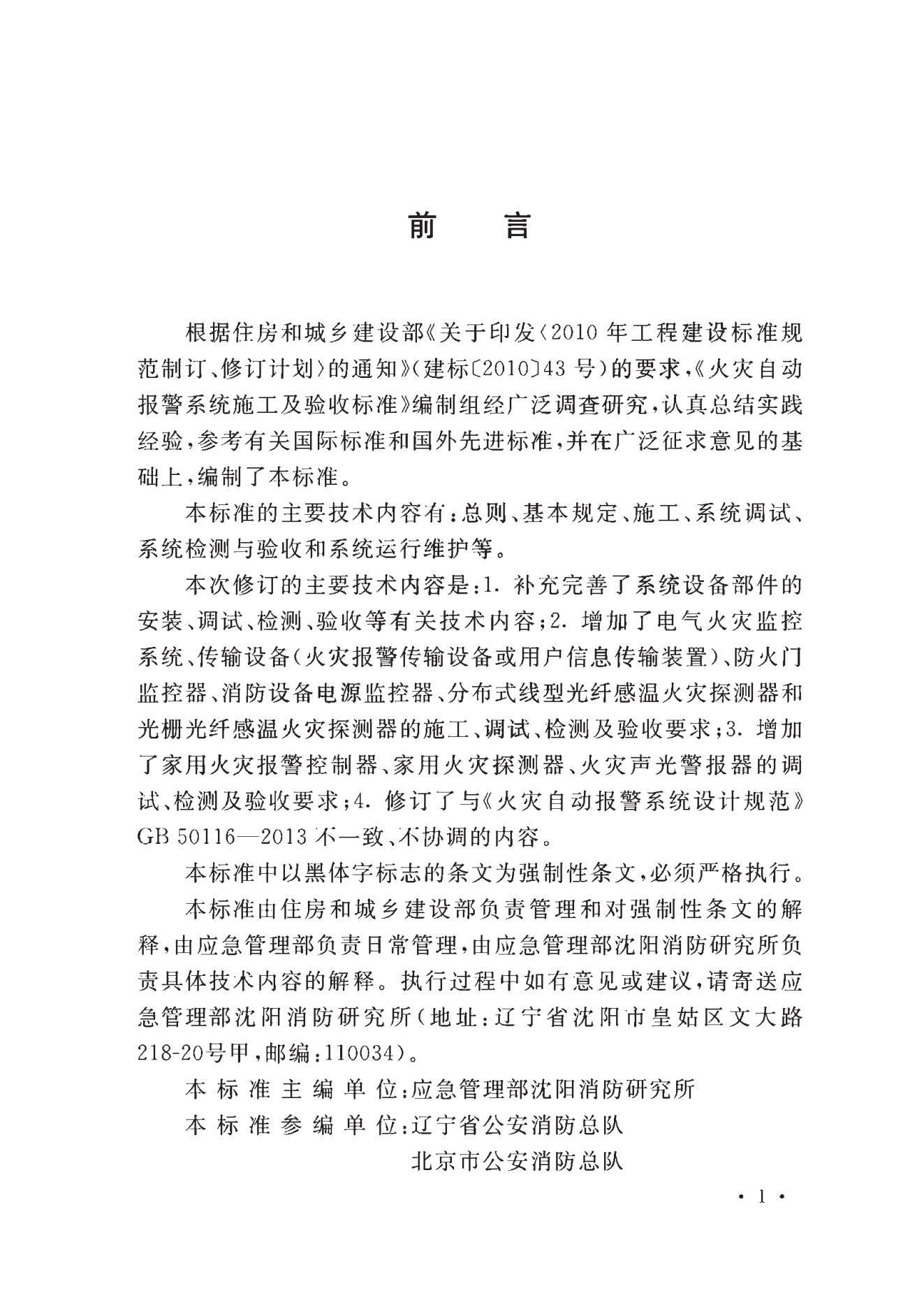 前　言

根据住房和城乡建设部《关于印发〈2010年工程建设标准规范制订、修订计划〉的通知》（建标〔2010〕43号）的要求，《火灾自动报警系统施工及验收标准》编制组经广泛调查研究，认真总结实践经验，参考有关国际标准和国外先进标准，并在广泛征求意见的基础上，编制了本标准。

本标准的主要技术内容有：总则、基本规定、施工、系统调试、系统检测与验收和系统运行维护等。

本次修订的主要技术内容是：1. 补充完善了系统设备部件的安装、调试、检测、验收等有关技术内容；2. 增加了电气火灾监控系统、传输设备（火灾报警传输设备或用户信息传输装置）、防火门监控器、消防设备电源监控器、分布式线型光纤感温火灾探测器和光栅光纤感温火灾探测器的施工、调试、检测及验收要求；3. 增加了家用火灾报警控制器、家用火灾探测器、火灾声光警报器的调试、检测及验收要求；4. 修订了与《火灾自动报警系统设计规范》GB 50116—2013不一致、不协调的内容。

本标准中以黑体字标志的条文为强制性条文，必须严格执行。

本标准由住房和城乡建设部负责管理和对强制性条文的解释，由应急管理部负责日常管理，由应急管理部沈阳消防研究所负责具体技术内容的解释。执行过程中如有意见或建议，请寄送应急管理部沈阳消防研究所（地址：辽宁省沈阳市皇姑区文大路218-20号甲，邮编：110034）。

本标准主编单位：应急管理部沈阳消防研究所

本标准参编单位：辽宁省公安消防总队
北京市公安消防总队

· 1 ·